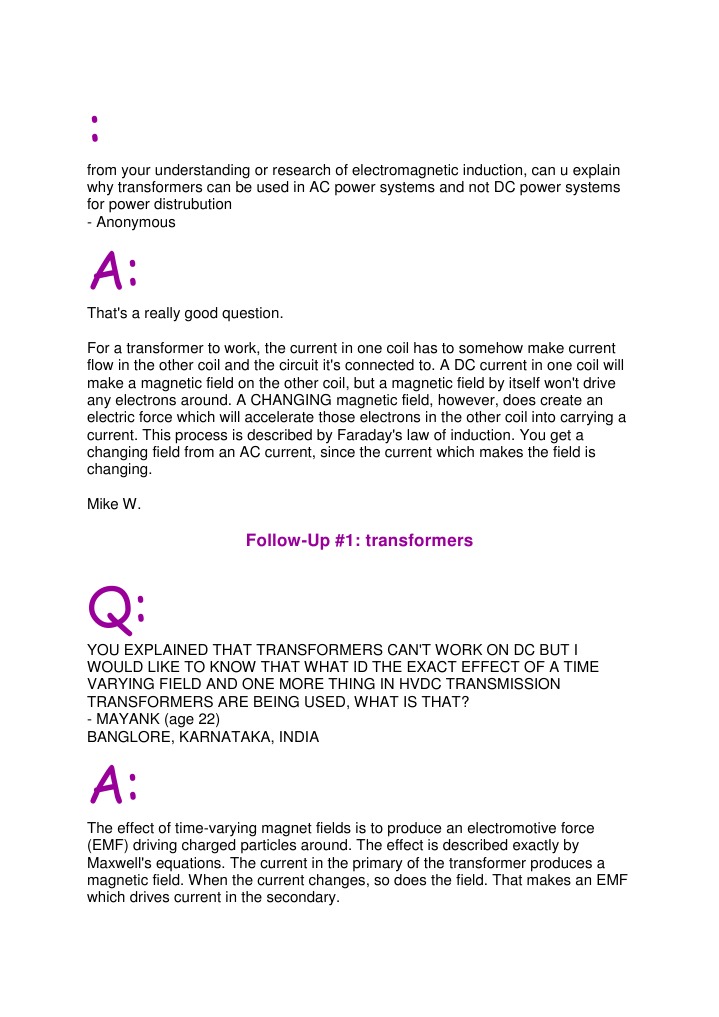 :

from your understanding or research of electromagnetic induction, can u explain why transformers can be used in AC power systems and not DC power systems for power distrubution
- Anonymous

A:

That's a really good question.

For a transformer to work, the current in one coil has to somehow make current flow in the other coil and the circuit it's connected to. A DC current in one coil will make a magnetic field on the other coil, but a magnetic field by itself won't drive any electrons around. A CHANGING magnetic field, however, does create an electric force which will accelerate those electrons in the other coil into carrying a current. This process is described by Faraday's law of induction. You get a changing field from an AC current, since the current which makes the field is changing.

Mike W.

Follow-Up #1: transformers

Q:

YOU EXPLAINED THAT TRANSFORMERS CAN'T WORK ON DC BUT I WOULD LIKE TO KNOW THAT WHAT ID THE EXACT EFFECT OF A TIME VARYING FIELD AND ONE MORE THING IN HVDC TRANSMISSION TRANSFORMERS ARE BEING USED, WHAT IS THAT?
- MAYANK (age 22)
BANGLORE, KARNATAKA, INDIA

A:

The effect of time-varying magnet fields is to produce an electromotive force (EMF) driving charged particles around. The effect is described exactly by Maxwell's equations. The current in the primary of the transformer produces a magnetic field. When the current changes, so does the field. That makes an EMF which drives current in the secondary.